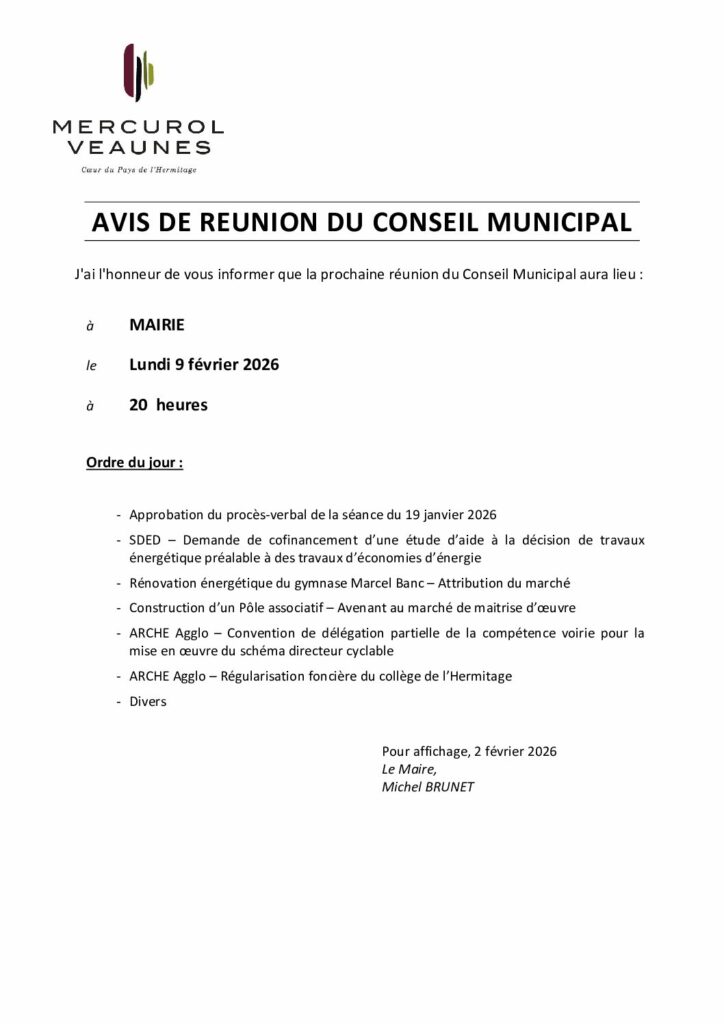 MERCUROL
VEAUNES
Cœur du Pays de l'Hermitage

AVIS DE REUNION DU CONSEIL MUNICIPAL

J'ai l'honneur de vous informer que la prochaine réunion du Conseil Municipal aura lieu :

à MAIRIE

le Lundi 9 février 2026

à 20 heures

Ordre du jour :

- Approbation du procès-verbal de la séance du 19 janvier 2026
- SDED – Demande de cofinancement d'une étude d'aide à la décision de travaux énergétique préalable à des travaux d'économies d'énergie
- Rénovation énergétique du gymnase Marcel Banc – Attribution du marché
- Construction d'un Pôle associatif – Avenant au marché de maitrise d'œuvre
- ARCHE Agglo – Convention de délégation partielle de la compétence voirie pour la mise en œuvre du schéma directeur cyclable
- ARCHE Agglo – Régularisation foncière du collège de l'Hermitage
- Divers

Pour affichage, 2 février 2026
Le Maire,
Michel BRUNET